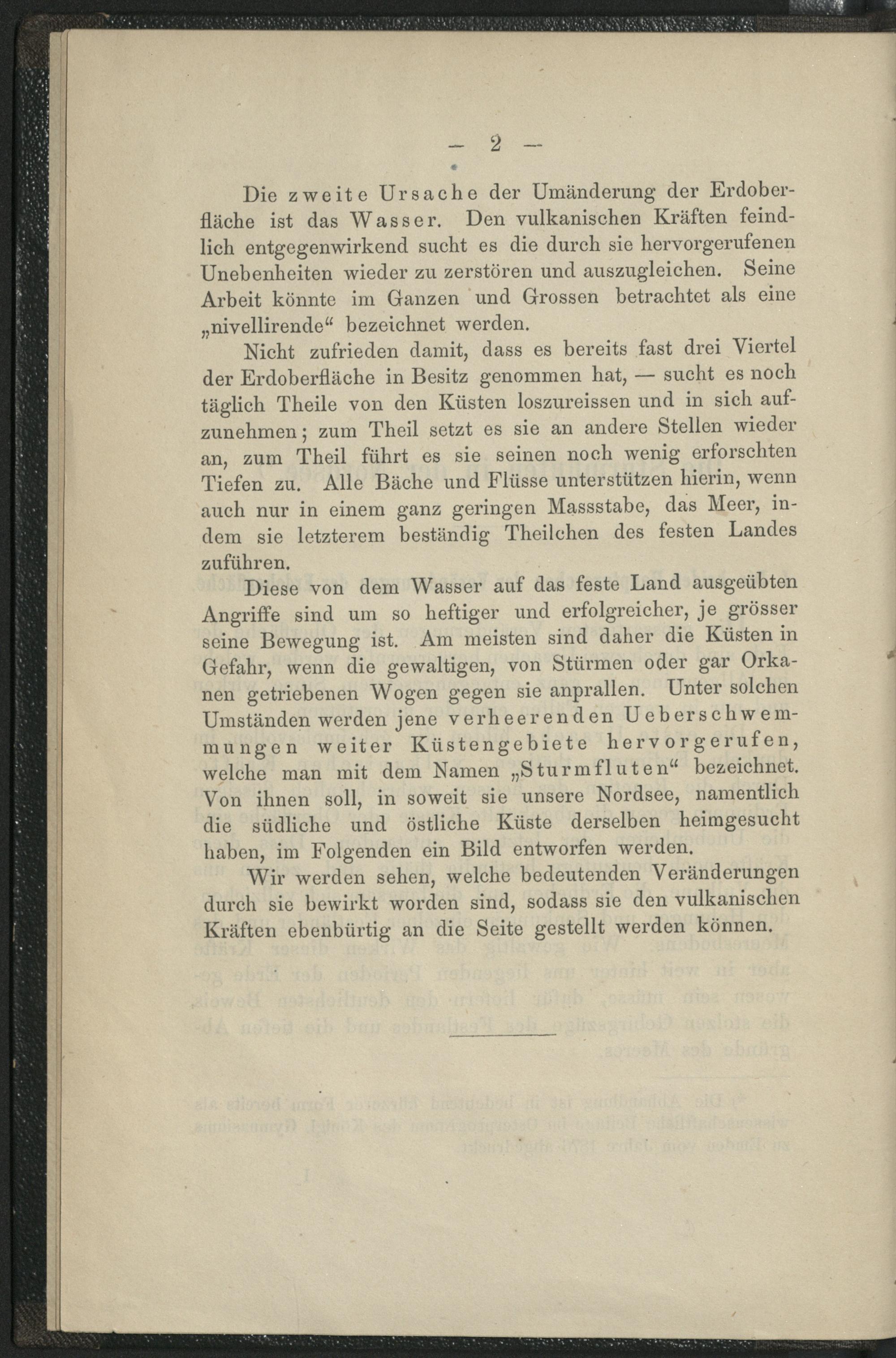 — 2 —

Die zweite Ursache der Umänderung der Erdoberfläche ist das Wasser. Den vulkanischen Kräften feindlich entgegenwirkend sucht es die durch sie hervorgerufenen Unebenheiten wieder zu zerstören und auszugleichen. Seine Arbeit könnte im Ganzen und Grossen betrachtet als eine „nivellirende“ bezeichnet werden.

Nicht zufrieden damit, dass es bereits fast drei Viertel der Erdoberfläche in Besitz genommen hat, — sucht es noch täglich Theile von den Küsten loszureissen und in sich aufzunehmen; zum Theil setzt es sie an andere Stellen wieder an, zum Theil führt es sie seinen noch wenig erforschten Tiefen zu. Alle Bäche und Flüsse unterstützen hierin, wenn auch nur in einem ganz geringen Massstabe, das Meer, indem sie letzterem beständig Theilchen des festen Landes zuführen.

Diese von dem Wasser auf das feste Land ausgeübten Angriffe sind um so heftiger und erfolgreicher, je grösser seine Bewegung ist. Am meisten sind daher die Küsten in Gefahr, wenn die gewaltigen, von Stürmen oder gar Orkanen getriebenen Wogen gegen sie anprallen. Unter solchen Umständen werden jene verheerenden Ueberschwemmungen weiter Küstengebiete hervorgerufen, welche man mit dem Namen „Sturmfluten“ bezeichnet. Von ihnen soll, in soweit sie unsere Nordsee, namentlich die südliche und östliche Küste derselben heimgesucht haben, im Folgenden ein Bild entworfen werden.

Wir werden sehen, welche bedeutenden Veränderungen durch sie bewirkt worden sind, sodass sie den vulkanischen Kräften ebenbürtig an die Seite gestellt werden können.